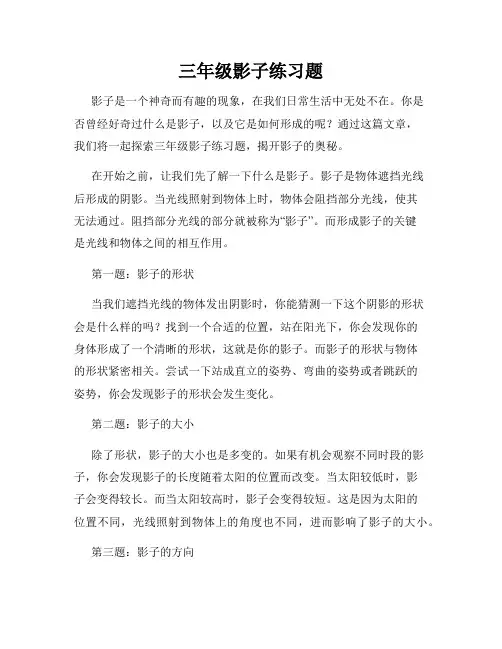 三年级影子练习题

影子是一个神奇而有趣的现象，在我们日常生活中无处不在。你是否曾经好奇过什么是影子，以及它是如何形成的呢？通过这篇文章，我们将一起探索三年级影子练习题，揭开影子的奥秘。

在开始之前，让我们先了解一下什么是影子。影子是物体遮挡光线后形成的阴影。当光线照射到物体上时，物体会阻挡部分光线，使其无法通过。阻挡部分光线的部分就被称为“影子”。而形成影子的关键是光线和物体之间的相互作用。

第一题：影子的形状

当我们遮挡光线的物体发出阴影时，你能猜测一下这个阴影的形状会是什么样的吗？找到一个合适的位置，站在阳光下，你会发现你的身体形成了一个清晰的形状，这就是你的影子。而影子的形状与物体的形状紧密相关。尝试一下站成直立的姿势、弯曲的姿势或者跳跃的姿势，你会发现影子的形状会发生变化。

第二题：影子的大小

除了形状，影子的大小也是多变的。如果有机会观察不同时段的影子，你会发现影子的长度随着太阳的位置而改变。当太阳较低时，影子会变得较长。而当太阳较高时，影子会变得较短。这是因为太阳的位置不同，光线照射到物体上的角度也不同，进而影响了影子的大小。

第三题：影子的方向